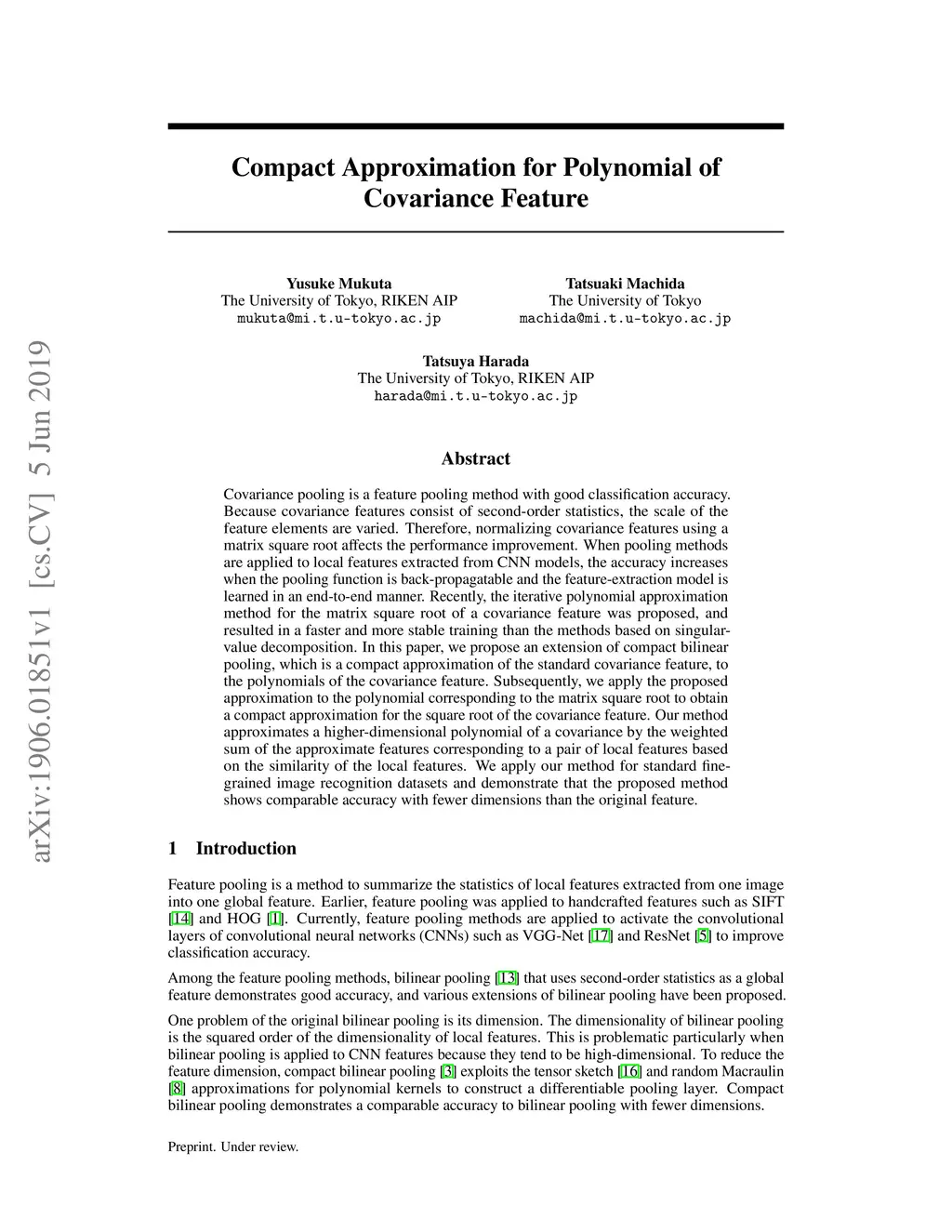 arXiv:1906.01851v1 [cs.CV] 5 Jun 2019

Compact Approximation for Polynomial of Covariance Feature

Yusuke Mukuta
The University of Tokyo, RIKEN AIP
mukuta@mi.t.u-tokyo.ac.jp

Tatsuaki Machida
The University of Tokyo
machida@mi.t.u-tokyo.ac.jp

Tatsuya Harada
The University of Tokyo, RIKEN AIP
harada@mi.t.u-tokyo.ac.jp

Abstract

Covariance pooling is a feature pooling method with good classification accuracy. Because covariance features consist of second-order statistics, the scale of the feature elements are varied. Therefore, normalizing covariance features using a matrix square root affects the performance improvement. When pooling methods are applied to local features extracted from CNN models, the accuracy increases when the pooling function is back-propagatable and the feature-extraction model is learned in an end-to-end manner. Recently, the iterative polynomial approximation method for the matrix square root of a covariance feature was proposed, and resulted in a faster and more stable training than the methods based on singular-value decomposition. In this paper, we propose an extension of compact bilinear pooling, which is a compact approximation of the standard covariance feature, to the polynomials of the covariance feature. Subsequently, we apply the proposed approximation to the polynomial corresponding to the matrix square root to obtain a compact approximation for the square root of the covariance feature. Our method approximates a higher-dimensional polynomial of a covariance by the weighted sum of the approximate features corresponding to a pair of local features based on the similarity of the local features. We apply our method for standard fine-grained image recognition datasets and demonstrate that the proposed method shows comparable accuracy with fewer dimensions than the original feature.

1 Introduction

Feature pooling is a method to summarize the statistics of local features extracted from one image into one global feature. Earlier, feature pooling was applied to handcrafted features such as SIFT [14] and HOG [1]. Currently, feature pooling methods are applied to activate the convolutional layers of convolutional neural networks (CNNs) such as VGG-Net [17] and ResNet [5] to improve classification accuracy.

Among the feature pooling methods, bilinear pooling [13] that uses second-order statistics as a global feature demonstrates good accuracy, and various extensions of bilinear pooling have been proposed.

One problem of the original bilinear pooling is its dimension. The dimensionality of bilinear pooling is the squared order of the dimensionality of local features. This is problematic particularly when bilinear pooling is applied to CNN features because they tend to be high-dimensional. To reduce the feature dimension, compact bilinear pooling [3] exploits the tensor sketch [16] and random Macraulin [8] approximations for polynomial kernels to construct a differentiable pooling layer. Compact bilinear pooling demonstrates a comparable accuracy to bilinear pooling with fewer dimensions.

Preprint. Under review.